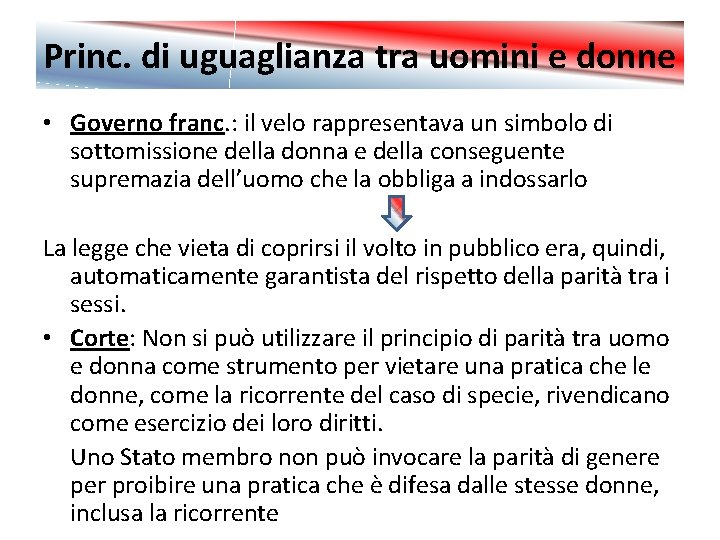 Princ. di uguaglianza tra uomini e donne

• Governo franc.: il velo rappresentava un simbolo di sottomissione della donna e della conseguente supremazia dell'uomo che la obbliga a indossarlo

La legge che vieta di coprirsi il volto in pubblico era, quindi, automaticamente garantista del rispetto della parità tra i sessi.

• Corte: Non si può utilizzare il principio di parità tra uomo e donna come strumento per vietare una pratica che le donne, come la ricorrente del caso di specie, rivendicano come esercizio dei loro diritti.

Uno Stato membro non può invocare la parità di genere per proibire una pratica che è difesa dalle stesse donne, inclusa la ricorrente